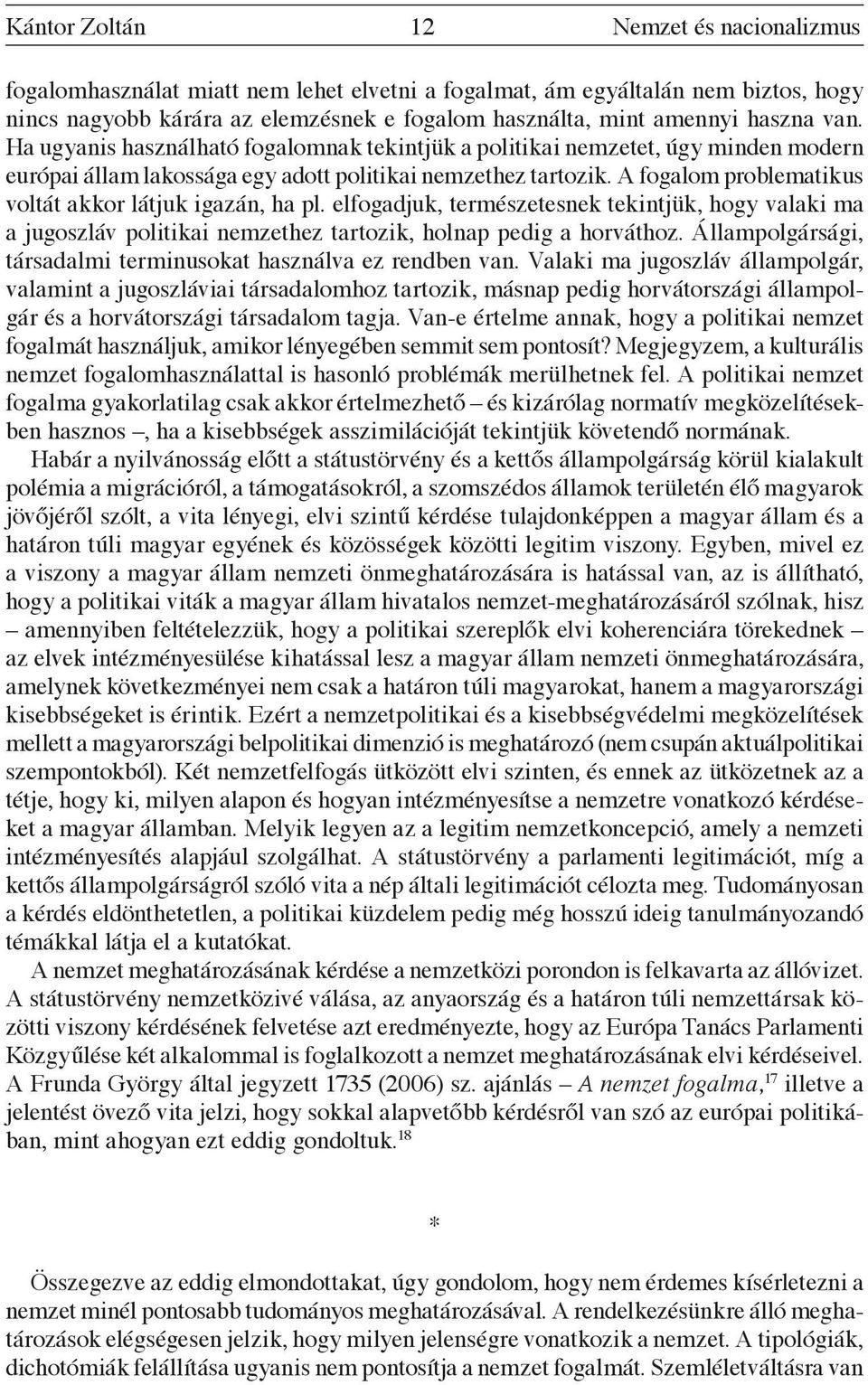 Kántor Zoltán 12 Nemzet és nacionalizmus

fogalomhasználat miatt nem lehet elvetni a fogalmat, ám egyáltalán nem biztos, hogy nincs nagyobb kárára az elemzésnek e fogalom használta, mint amennyi haszna van. Ha ugyanis használható fogalomnak tekintjük a politikai nemzetet, úgy minden modern európai állam lakossága egy adott politikai nemzethez tartozik. A fogalom problematikus voltát akkor látjuk igazán, ha pl. elfogadjuk, természetesnek tekintjük, hogy valaki ma a jugoszláv politikai nemzethez tartozik, holnap pedig a horváthoz. Állampolgársági, társadalmi terminusokat használva ez rendben van. Valaki ma jugoszláv állampolgár, valamint a jugoszláviai társadalomhoz tartozik, másnap pedig horvátországi állampolgár és a horvátországi társadalom tagja. Van-e értelme annak, hogy a politikai nemzet fogalmát használjuk, amikor lényegében semmit sem pontosít? Megjegyzem, a kulturális nemzet fogalomhasználattal is hasonló problémák merülhetnek fel. A politikai nemzet fogalma gyakorlatilag csak akkor értelmezhető – és kizárólag normatív megközelítésekben hasznos –, ha a kisebbségek asszimilációját tekintjük követendő normának.

Habár a nyilvánosság előtt a státustörvény és a kettős állampolgárság körül kialakult polémia a migrációról, a támogatásokról, a szomszédos államok területén élő magyarok jövőjéről szólt, a vita lényegi, elvi szintű kérdése tulajdonképpen a magyar állam és a határon túli magyar egyének és közösségek közötti legitim viszony. Egyben, mivel ez a viszony a magyar állam nemzeti önmeghatározására is hatással van, az is állítható, hogy a politikai viták a magyar állam hivatalos nemzet-meghatározásáról szólnak, hisz – amennyiben feltételezzük, hogy a politikai szereplők elvi koherenciára törekednek – az elvek intézményesülése kihatással lesz a magyar állam nemzeti önmeghatározására, amelynek következményei nem csak a határon túli magyarokat, hanem a magyarországi kisebbségeket is érintik. Ezért a nemzetpolitikai és a kisebbségvédelmi megközelítések mellett a magyarországi belpolitikai dimenzió is meghatározó (nem csupán aktuálpolitikai szempontokból). Két nemzetfelfogás ütközött elvi szinten, és ennek az ütközetnek az a tétje, hogy ki, milyen alapon és hogyan intézményesítse a nemzetre vonatkozó kérdéseket a magyar államban. Melyik legyen az a legitim nemzetkoncepció, amely a nemzeti intézményesítés alapjául szolgálhat. A státustörvény a parlamenti legitimációt, míg a kettős állampolgárságról szóló vita a nép általi legitimációt célozta meg. Tudományosan a kérdés eldönthetetlen, a politikai küzdelem pedig még hosszú ideig tanulmányozandó témákkal látja el a kutatókat.

A nemzet meghatározásának kérdése a nemzetközi porondon is felkavarta az állóvizet. A státustörvény nemzetközivé válása, az anyaország és a határon túli nemzettársak közötti viszony kérdésének felvetése azt eredményezte, hogy az Európa Tanács Parlamenti Közgyűlése két alkalommal is foglalkozott a nemzet meghatározásának elvi kérdéseivel. A Frunda György által jegyzett 1735 (2006) sz. ajánlás – A nemzet fogalma,$^{17}$ illetve a jelentést övező vita jelzi, hogy sokkal alapvetőbb kérdésről van szó az európai politikában, mint ahogyan ezt eddig gondoltuk.$^{18}$

*

Összegezve az eddig elmondottakat, úgy gondolom, hogy nem érdemes kísérletezni a nemzet minél pontosabb tudományos meghatározásával. A rendelkezésünkre álló meghatározások elégségesen jelzik, hogy milyen jelenségre vonatkozik a nemzet. A tipológiák, dichotómiák felállítása ugyanis nem pontosítja a nemzet fogalmát. Szemléletváltásra van